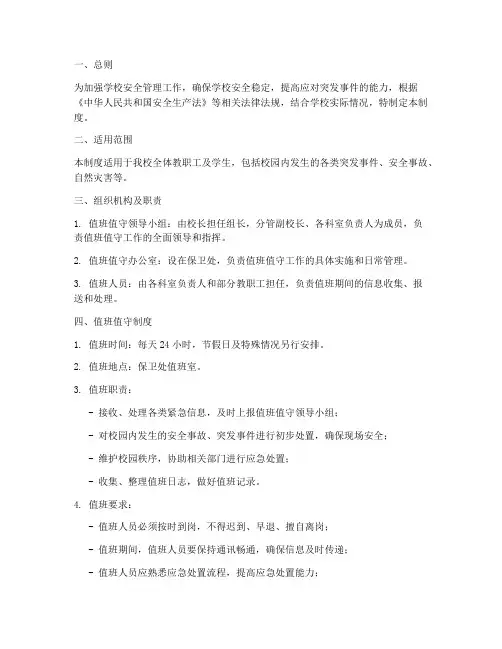 一、总则

为加强学校安全管理工作，确保学校安全稳定，提高应对突发事件的能力，根据《中华人民共和国安全生产法》等相关法律法规，结合学校实际情况，特制定本制度。

二、适用范围

本制度适用于我校全体教职工及学生，包括校园内发生的各类突发事件、安全事故、自然灾害等。

三、组织机构及职责

1. 值班值守领导小组：由校长担任组长，分管副校长、各科室负责人为成员，负责值班值守工作的全面领导和指挥。

2. 值班值守办公室：设在保卫处，负责值班值守工作的具体实施和日常管理。

3. 值班人员：由各科室负责人和部分教职工担任，负责值班期间的信息收集、报送和处理。

四、值班值守制度

1. 值班时间：每天 24 小时，节假日及特殊情况另行安排。

2. 值班地点：保卫处值班室。

3. 值班职责：

- 接收、处理各类紧急信息，及时上报值班值守领导小组；

- 对校园内发生的安全事故、突发事件进行初步处置，确保现场安全；

- 维护校园秩序，协助相关部门进行应急处置；

- 收集、整理值班日志，做好值班记录。

4. 值班要求：

- 值班人员必须按时到岗，不得迟到、早退、擅自离岗；

- 值班期间，值班人员要保持通讯畅通，确保信息及时传递；

- 值班人员应熟悉应急处置流程，提高应急处置能力；